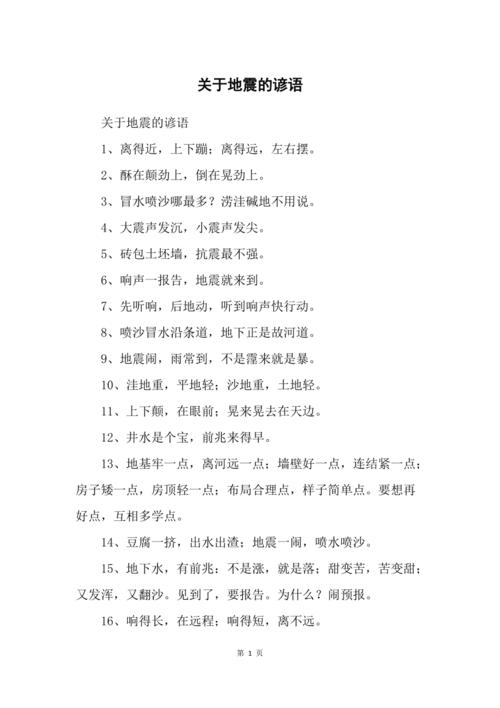 关于地震的谚语

关于地震的谚语

1、离得近，上下蹦；离得远，左右摆。

2、酥在颠劲上，倒在晃劲上。

3、冒水喷沙哪最多？涝洼碱地不用说。

4、大震声发沉，小震声发尖。

5、砖包土坯墙，抗震最不强。

6、响声一报告，地震就来到。

7、先听响，后地动，听到响声快行动。

8、喷沙冒水沿条道，地下正是故河道。

9、地震闹，雨常到，不是霪来就是暴。

10、洼地重，平地轻；沙地重，土地轻。

11、上下颠，在眼前；晃来晃去在天边。

12、井水是个宝，前兆来得早。

13、地基牢一点，离河远一点；墙壁好一点，连结紧一点；房子矮一点，房顶轻一点；布局合理点，样子简单点。要想再好点，互相多学点。

14、豆腐一挤，出水出渣；地震一闹，喷水喷沙。

15、地下水，有前兆：不是涨，就是落；甜变苦，苦变甜；又发浑，又翻沙。见到了，要报告。为什么？闹预报。

16、响得长，在远程；响得短，离不远。

第 1 页